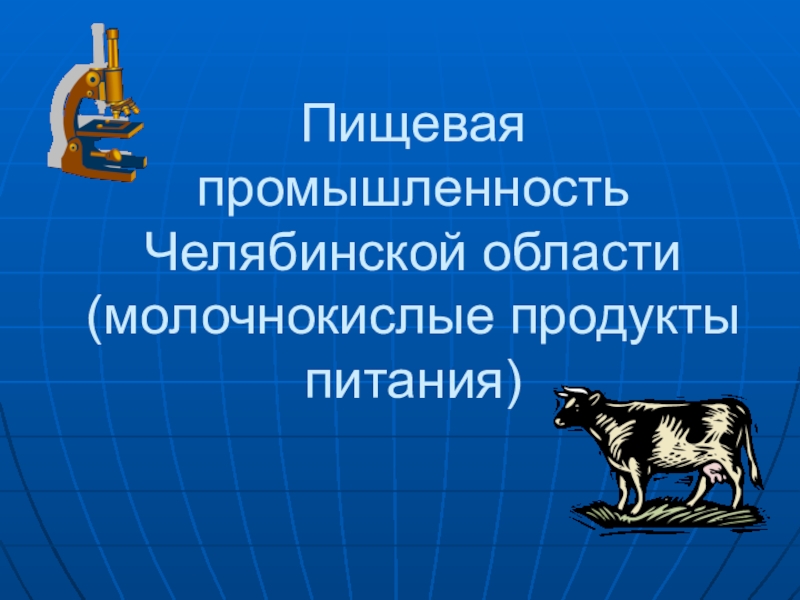 Пищевая промышленность Челябинской области (молочнокислые продукты питания)